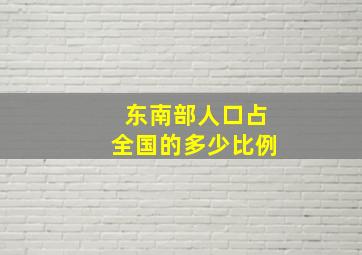 东南部人口占
全国的多少比例